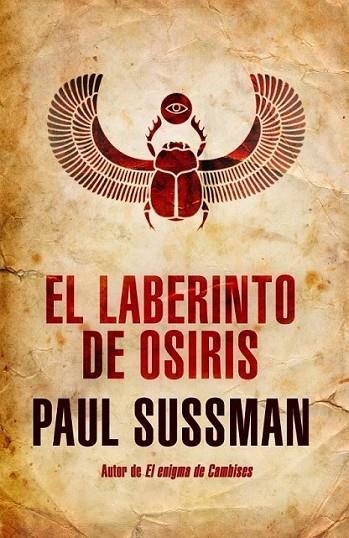 EL LABERINTO DE OSIRIS

PAUL SUSSMAN

Autor de El enigma de Cambises